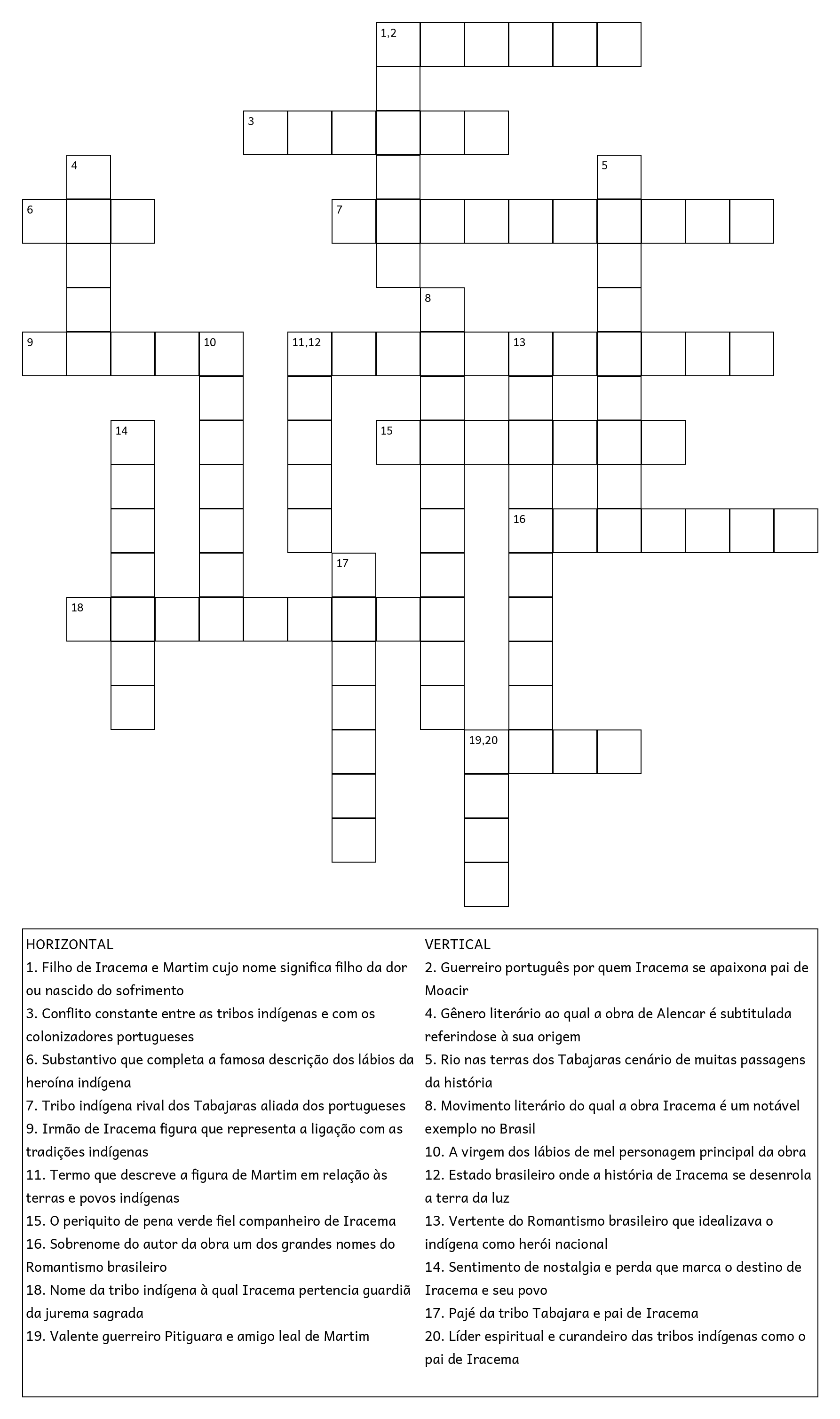 1,2

3

4

5

6

7

8

9

10

11,12

13

14

15

16

17

18

19,20

HORIZONTAL
1. Filho de Iracema e Martim cujo nome significa filho da dor ou nascido do sofrimento
3. Conflito constante entre as tribos indígenas e com os colonizadores portugueses
6. Substantivo que completa a famosa descrição dos lábios da heroína indígena
7. Tribo indígena rival dos Tabajaras aliada dos portugueses
9. Irmão de Iracema figura que representa a ligação com as tradições indígenas
11. Termo que descreve a figura de Martim em relação às terras e povos indígenas
15. O periquito de pena verde fiel companheiro de Iracema
16. Sobrenome do autor da obra um dos grandes nomes do Romantismo brasileiro
18. Nome da tribo indígena à qual Iracema pertencia guardiã da jurema sagrada
19. Valente guerreiro Pitiguara e amigo leal de Martim

VERTICAL
2. Guerreiro português por quem Iracema se apaixona pai de Moacir
4. Gênero literário ao qual a obra de Alencar é subtitulada referindose à sua origem
5. Rio nas terras dos Tabajaras cenário de muitas passagens da história
8. Movimento literário do qual a obra Iracema é um notável exemplo no Brasil
10. A virgem dos lábios de mel personagem principal da obra
12. Estado brasileiro onde a história de Iracema se desenrola a terra da luz
13. Vertente do Romantismo brasileiro que idealizava o indígena como herói nacional
14. Sentimento de nostalgia e perda que marca o destino de Iracema e seu povo
17. Pajé da tribo Tabajara e pai de Iracema
20. Líder espiritual e curandeiro das tribos indígenas como o pai de Iracema